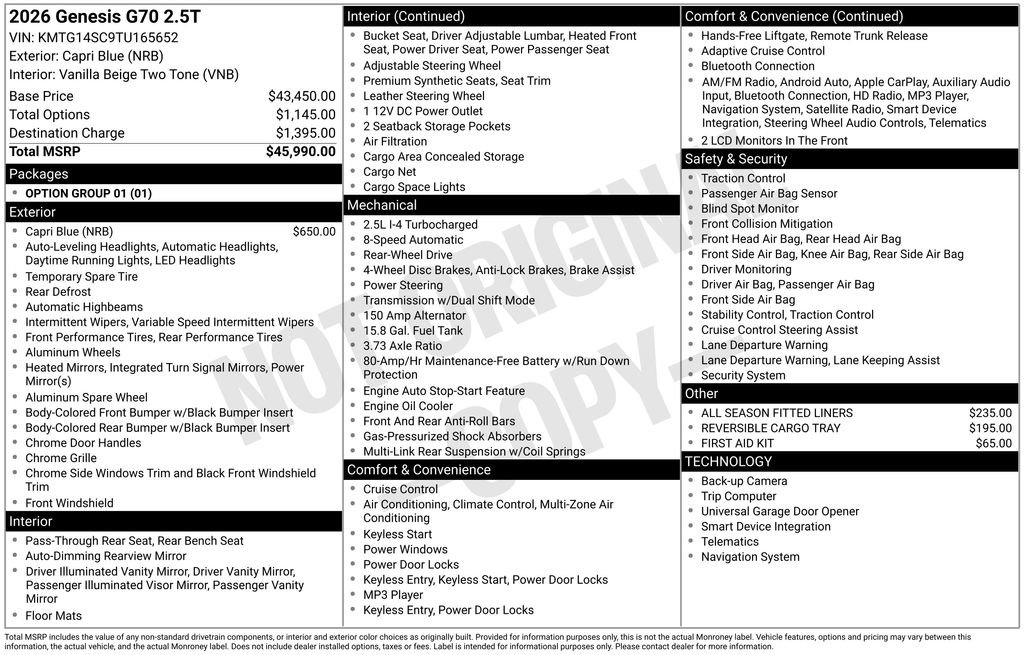 2026 Genesis G70 2.5T
VIN: KMTG14SC9TU165652
Exterior: Capri Blue (NRB)
Interior: Vanilla Beige Two Tone (VNB)

Base Price $43,450.00
Total Options $1,145.00
Destination Charge $1,395.00
Total MSRP $45,990.00

Packages
• OPTION GROUP 01 (01)

Exterior
• Capri Blue (NRB) $650.00
• Auto-Leveling Headlights, Automatic Headlights, Daytime Running Lights, LED Headlights
• Temporary Spare Tire
• Rear Defrost
• Automatic Highbeams
• Intermittent Wipers, Variable Speed Intermittent Wipers
• Front Performance Tires, Rear Performance Tires
• Aluminum Wheels
• Heated Mirrors, Integrated Turn Signal Mirrors, Power Mirror(s)
• Aluminum Spare Wheel
• Body-Colored Front Bumper w/Black Bumper Insert
• Body-Colored Rear Bumper w/Black Bumper Insert
• Chrome Door Handles
• Chrome Grille
• Chrome Side Windows Trim and Black Front Windshield Trim
• Front Windshield

Interior
• Pass-Through Rear Seat, Rear Bench Seat
• Auto-Dimming Rearview Mirror
• Driver Illuminated Vanity Mirror, Driver Vanity Mirror, Passenger Illuminated Visor Mirror, Passenger Vanity Mirror
• Floor Mats

Interior (Continued)
• Bucket Seat, Driver Adjustable Lumbar, Heated Front Seat, Power Driver Seat, Power Passenger Seat
• Adjustable Steering Wheel
• Premium Synthetic Seats, Seat Trim
• Leather Steering Wheel
• 1 12V DC Power Outlet
• 2 Seatback Storage Pockets
• Air Filtration
• Cargo Area Concealed Storage
• Cargo Net
• Cargo Space Lights

Mechanical
• 2.5L I-4 Turbocharged
• 8-Speed Automatic
• Rear-Wheel Drive
• 4-Wheel Disc Brakes, Anti-Lock Brakes, Brake Assist
• Power Steering
• Transmission w/Dual Shift Mode
• 150 Amp Alternator
• 15.8 Gal. Fuel Tank
• 3.73 Axle Ratio
• 80-Amp/Hr Maintenance-Free Battery w/Run Down Protection
• Engine Auto Stop-Start Feature
• Engine Oil Cooler
• Front And Rear Anti-Roll Bars
• Gas-Pressurized Shock Absorbers
• Multi-Link Rear Suspension w/Coil Springs

Comfort & Convenience
• Cruise Control
• Air Conditioning, Climate Control, Multi-Zone Air Conditioning
• Keyless Start
• Power Windows
• Power Door Locks
• Keyless Entry, Keyless Start, Power Door Locks
• MP3 Player
• Keyless Entry, Power Door Locks

Comfort & Convenience (Continued)
• Hands-Free Liftgate, Remote Trunk Release
• Adaptive Cruise Control
• Bluetooth Connection
• AM/FM Radio, Android Auto, Apple CarPlay, Auxiliary Audio Input, Bluetooth Connection, HD Radio, MP3 Player, Navigation System, Satellite Radio, Smart Device Integration, Steering Wheel Audio Controls, Telematics
• 2 LCD Monitors In The Front

Safety & Security
• Traction Control
• Passenger Air Bag Sensor
• Blind Spot Monitor
• Front Collision Mitigation
• Front Head Air Bag, Rear Head Air Bag
• Front Side Air Bag, Knee Air Bag, Rear Side Air Bag
• Driver Monitoring
• Driver Air Bag, Passenger Air Bag
• Front Side Air Bag
• Stability Control, Traction Control
• Cruise Control Steering Assist
• Lane Departure Warning
• Lane Departure Warning, Lane Keeping Assist
• Security System

Other
• ALL SEASON FITTED LINERS $235.00
• REVERSIBLE CARGO TRAY $195.00
• FIRST AID KIT $65.00

TECHNOLOGY
• Back-up Camera
• Trip Computer
• Universal Garage Door Opener
• Smart Device Integration
• Telematics
• Navigation System

Total MSRP includes the value of any non-standard drivetrain components, or interior and exterior color choices as originally built. Provided for information purposes only, this is not the actual Monroney label. Vehicle features, options and pricing may vary between this information, the actual vehicle, and the actual Monroney label. Does not include dealer installed options, taxes or fees. Label is intended for informational purposes only. Please contact dealer for more information.

NOT ORIGINAL COPY